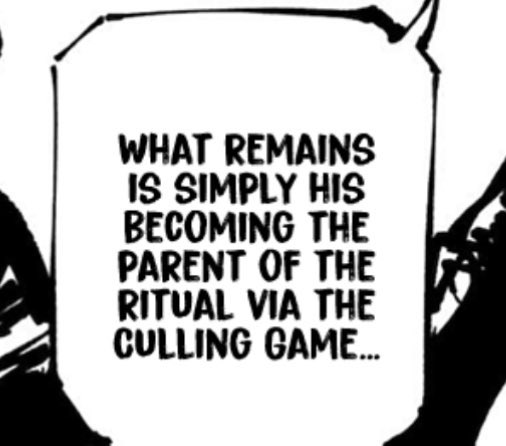 WHAT REMAINS IS SIMPLY HIS BECOMING THE PARENT OF THE RITUAL VIA THE CULLING GAME...